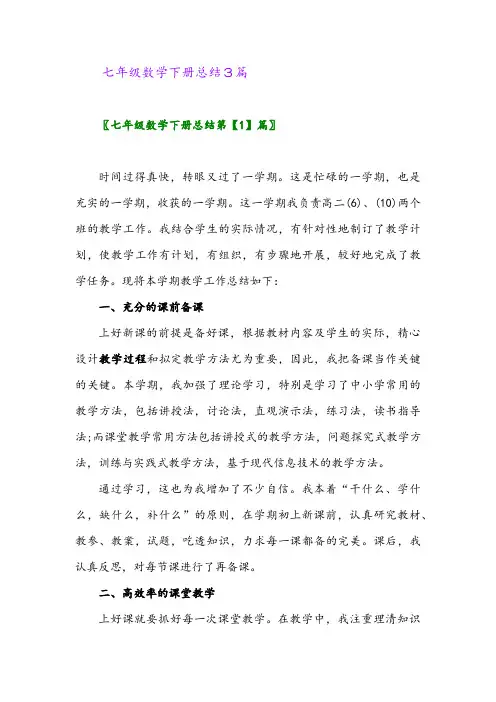 七年级数学下册总结3篇

〖七年级数学下册总结第【1】篇〗

时间过得真快，转眼又过了一学期。这是忙碌的一学期，也是充实的一学期，收获的一学期。这一学期我负责高二(6)、(10)两个班的教学工作。我结合学生的实际情况，有针对性地制订了教学计划，使教学工作有计划，有组织，有步骤地开展，较好地完成了教学任务。现将本学期教学工作总结如下：

一、充分的课前备课

上好新课的前提是备好课，根据教材内容及学生的实际，精心设计教学过程和拟定教学方法尤为重要，因此，我把备课当作关键的关键。本学期，我加强了理论学习，特别是学习了中小学常用的教学方法，包括讲授法，讨论法，直观演示法，练习法，读书指导法;而课堂教学常用方法包括讲授式的教学方法，问题探究式教学方法，训练与实践式教学方法，基于现代信息技术的教学方法。

通过学习，这也为我增加了不少自信。我本着“干什么、学什么，缺什么，补什么”的原则，在学期初上新课前，认真研究教材、教参、教案，试题，吃透知识，力求每一课都备的完美。课后，我认真反思，对每节课进行了再备课。

二、高效率的课堂教学

上好课就要抓好每一次课堂教学。在教学中，我注重理清知识